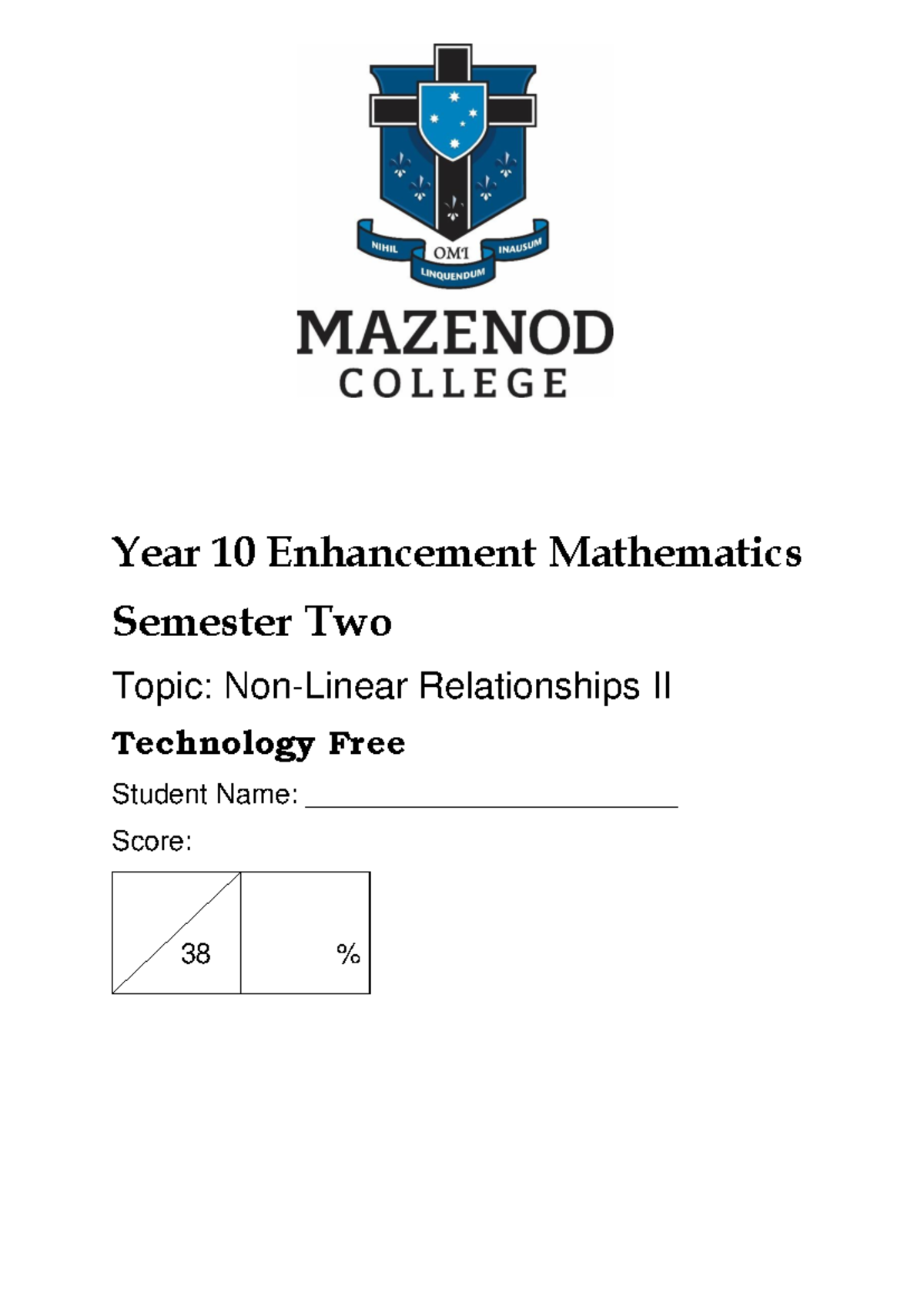 NIHIL OMI INAUSUM LINQUENDUM

MAZENOD COLLEGE

Year 10 Enhancement Mathematics

Semester Two

Topic: Non-Linear Relationships II

Technology Free

Student Name: ___________________________

Score:

| 38 | % |
|---|---|